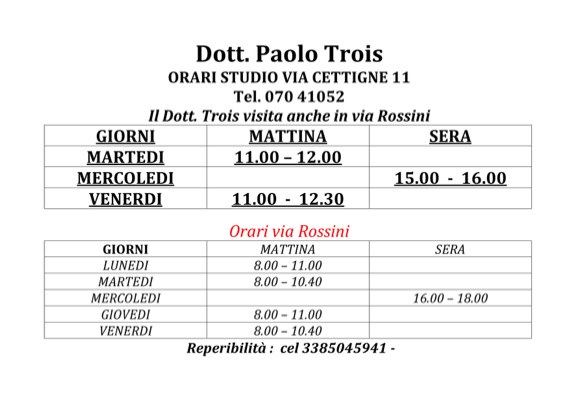 Dott. Paolo Trois
ORARI STUDIO VIA CETTIGNE 11
Tel. 070 41052
Il Dott. Trois visita anche in via Rossini

| GIORNI | MATTINA | SERA |
|---|---|---|
| MARTEDI | 11.00 – 12.00 | |
| MERCOLEDI | | 15.00 - 16.00 |
| VENERDI | 11.00 - 12.30 | |

Orari via Rossini

| GIORNI | MATTINA | SERA |
|---|---|---|
| LUNEDI | 8.00 – 11.00 | |
| MARTEDI | 8.00 – 10.40 | |
| MERCOLEDI | | 16.00 – 18.00 |
| GIOVEDI | 8.00 – 11.00 | |
| VENERDI | 8.00 – 10.40 | |

Reperibilità : cel 3385045941 -